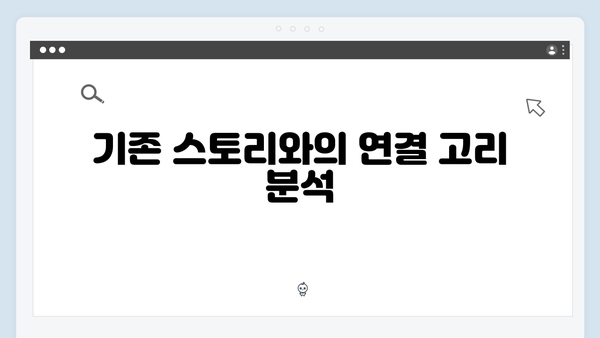 기존 스토리와의 연결 고리 분석